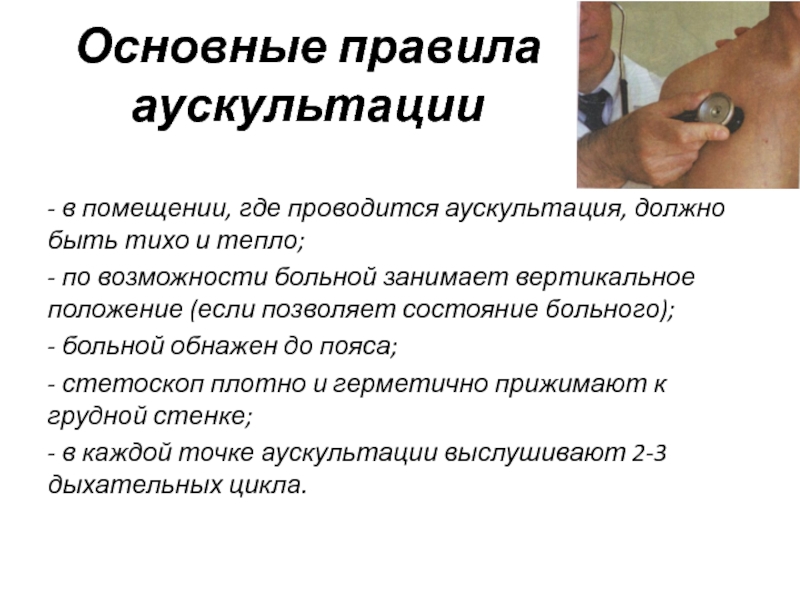 Основные правила аускультации

- в помещении, где проводится аускультация, должно быть тихо и тепло;

- по возможности больной занимает вертикальное положение (если позволяет состояние больного);

- больной обнажен до пояса;

- стетоскоп плотно и герметично прижимают к грудной стенке;

- в каждой точке аускультации выслушивают 2-3 дыхательных цикла.